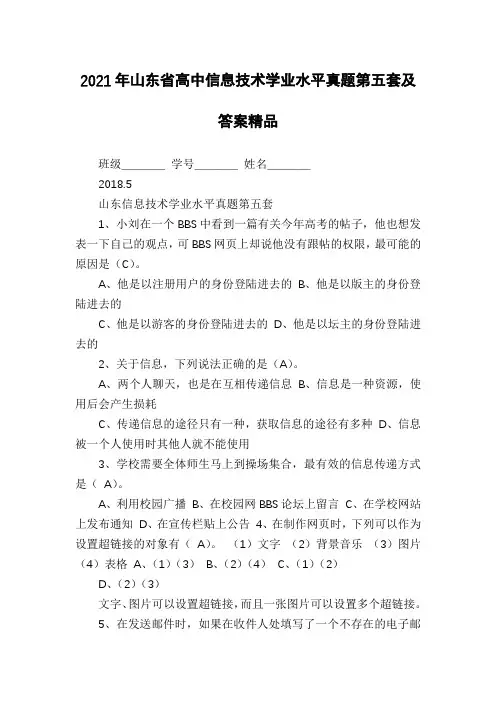 2021年山东省高中信息技术学业水平真题第五套及答案精品

班级________ 学号________ 姓名________

2018.5

山东信息技术学业水平真题第五套

1、小刘在一个BBS中看到一篇有关今年高考的帖子，他也想发表一下自己的观点，可BBS网页上却说他没有跟帖的权限，最可能的原因是（C）。

A、他是以注册用户的身份登陆进去的 B、他是以版主的身份登陆进去的

C、他是以游客的身份登陆进去的 D、他是以坛主的身份登陆进去的

2、关于信息，下列说法正确的是（A）。

A、两个人聊天，也是在互相传递信息 B、信息是一种资源，使用后会产生损耗

C、传递信息的途径只有一种，获取信息的途径有多种 D、信息被一个人使用时其他人就不能使用

3、学校需要全体师生马上到操场集合，最有效的信息传递方式是（ A）。

A、利用校园广播 B、在校园网BBS论坛上留言 C、在学校网站上发布通知 D、在宣传栏贴上公告 4、在制作网页时，下列可以作为设置超链接的对象有（ A）。 （1）文字 （2）背景音乐 （3）图片 （4）表格 A、（1）（3） B、（2）（4） C、（1）（2）

D、（2）（3）

文字、图片可以设置超链接，而且一张图片可以设置多个超链接。

5、在发送邮件时，如果在收件人处填写了一个不存在的电子邮